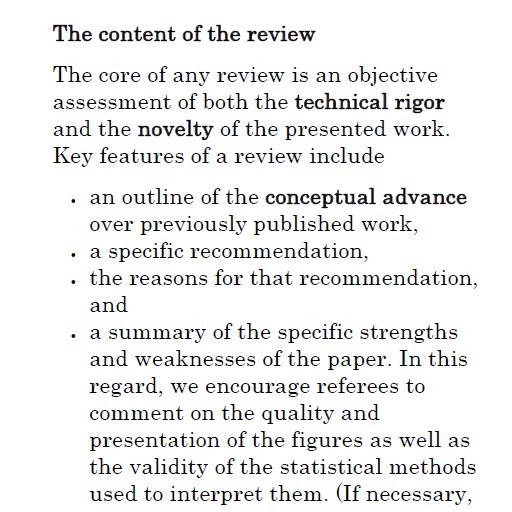 The content of the review

The core of any review is an objective assessment of both the technical rigor and the novelty of the presented work. Key features of a review include

- an outline of the conceptual advance over previously published work,
- a specific recommendation,
- the reasons for that recommendation, and
- a summary of the specific strengths and weaknesses of the paper. In this regard, we encourage referees to comment on the quality and presentation of the figures as well as the validity of the statistical methods used to interpret them. (If necessary,